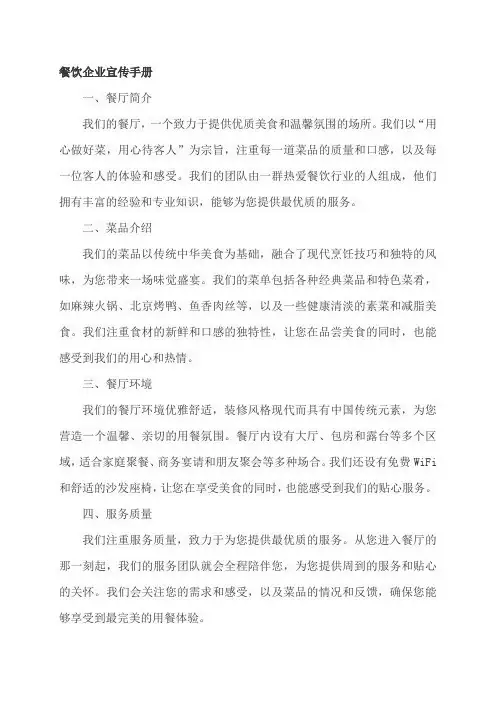 餐饮企业宣传手册

一、餐厅简介

我们的餐厅，一个致力于提供优质美食和温馨氛围的场所。我们以“用心做好菜，用心待客人”为宗旨，注重每一道菜品的质量和口感，以及每一位客人的体验和感受。我们的团队由一群热爱餐饮行业的人组成，他们拥有丰富的经验和专业知识，能够为您提供最优质的服务。

二、菜品介绍

我们的菜品以传统中华美食为基础，融合了现代烹饪技巧和独特的风味，为您带来一场味觉盛宴。我们的菜单包括各种经典菜品和特色菜肴，如麻辣火锅、北京烤鸭、鱼香肉丝等，以及一些健康清淡的素菜和减脂美食。我们注重食材的新鲜和口感的独特性，让您在品尝美食的同时，也能感受到我们的用心和热情。

三、餐厅环境

我们的餐厅环境优雅舒适，装修风格现代而具有中国传统元素，为您营造一个温馨、亲切的用餐氛围。餐厅内设有大厅、包房和露台等多个区域，适合家庭聚餐、商务宴请和朋友聚会等多种场合。我们还设有免费 WiFi 和舒适的沙发座椅，让您在享受美食的同时，也能感受到我们的贴心服务。

四、服务质量

我们注重服务质量，致力于为您提供最优质的服务。从您进入餐厅的那一刻起，我们的服务团队就会全程陪伴您，为您提供周到的服务和贴心的关怀。我们会关注您的需求和感受，以及菜品的情况和反馈，确保您能够享受到最完美的用餐体验。